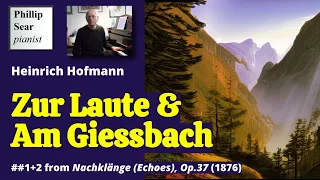 Phillip
Sear
pianist

Heinrich Hofmann

Zur Laute &
Am Giessbach

##1+2 from Nachklänge (Echoes), Op.37 (1876)